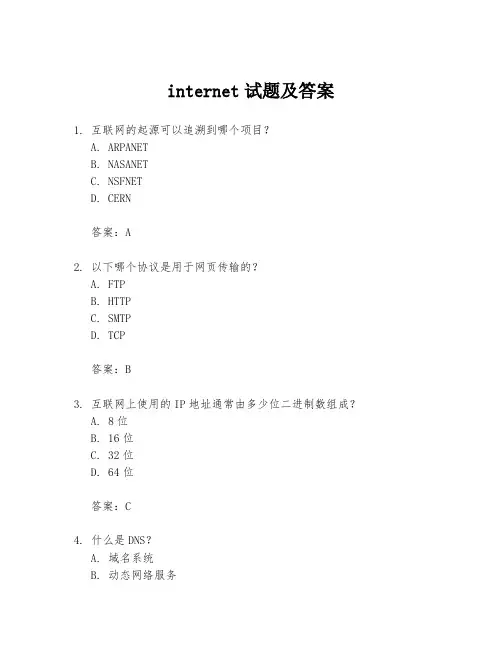 internet 试题及答案

1. 互联网的起源可以追溯到哪个项目？
A. ARPANET
B. NASANET
C. NSFNET
D. CERN

答案：A

2. 以下哪个协议是用于网页传输的？
A. FTP
B. HTTP
C. SMTP
D. TCP

答案：B

3. 互联网上使用的 IP 地址通常由多少位二进制数组成？
A. 8 位
B. 16 位
C. 32 位
D. 64 位

答案：C

4. 什么是 DNS？
A. 域名系统
B. 动态网络服务